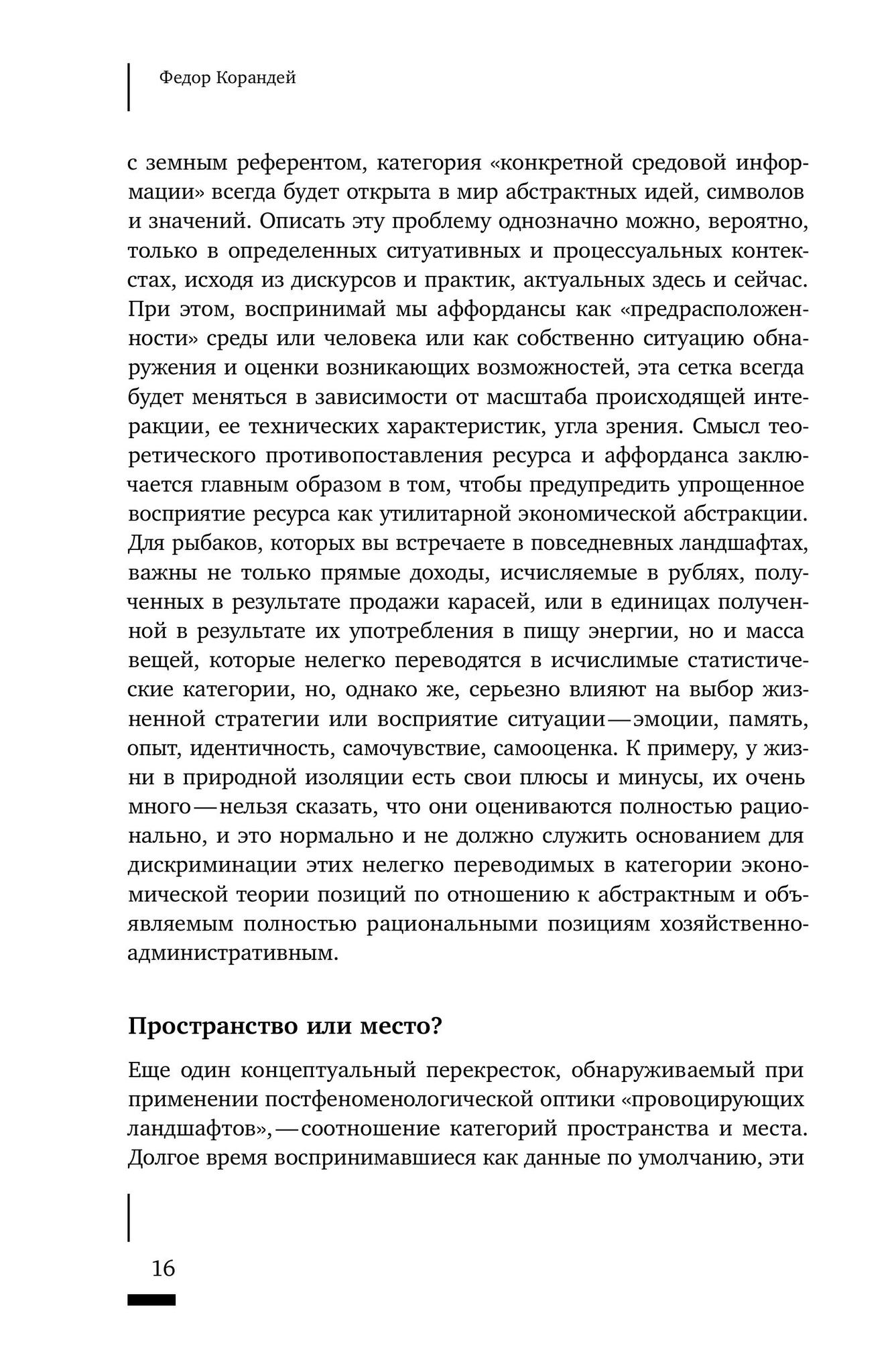 Федор Корандей

с земным референтом, категория «конкретной средовой информации» всегда будет открыта в мир абстрактных идей, символов и значений. Описать эту проблему однозначно можно, вероятно, только в определенных ситуативных и процессуальных контекстах, исходя из дискурсов и практик, актуальных здесь и сейчас. При этом, воспринимай мы аффордансы как «предрасположенности» среды или человека или как собственно ситуацию обнаружения и оценки возникающих возможностей, эта сетка всегда будет меняться в зависимости от масштаба происходящей интеракции, ее технических характеристик, угла зрения. Смысл теоретического противопоставления ресурса и аффорданса заключается главным образом в том, чтобы предупредить упрощенное восприятие ресурса как утилитарной экономической абстракции. Для рыбаков, которых вы встречаете в повседневных ландшафтах, важны не только прямые доходы, исчисляемые в рублях, полученных в результате продажи карасей, или в единицах полученной в результате их употребления в пищу энергии, но и масса вещей, которые нелегко переводятся в исчислимые статистические категории, но, однако же, серьезно влияют на выбор жизненной стратегии или восприятие ситуации — эмоции, память, опыт, идентичность, самочувствие, самооценка. К примеру, у жизни в природной изоляции есть свои плюсы и минусы, их очень много — нельзя сказать, что они оцениваются полностью рационально, и это нормально и не должно служить основанием для дискриминации этих нелегко переводимых в категории экономической теории позиций по отношению к абстрактным и объявляемым полностью рациональными позициям хозяйственно-административным.

Пространство или место?

Еще один концептуальный перекресток, обнаруживаемый при применении постфеноменологической оптики «провоцирующих ландшафтов», — соотношение категорий пространства и места. Долгое время воспринимавшиеся как данные по умолчанию, эти

16